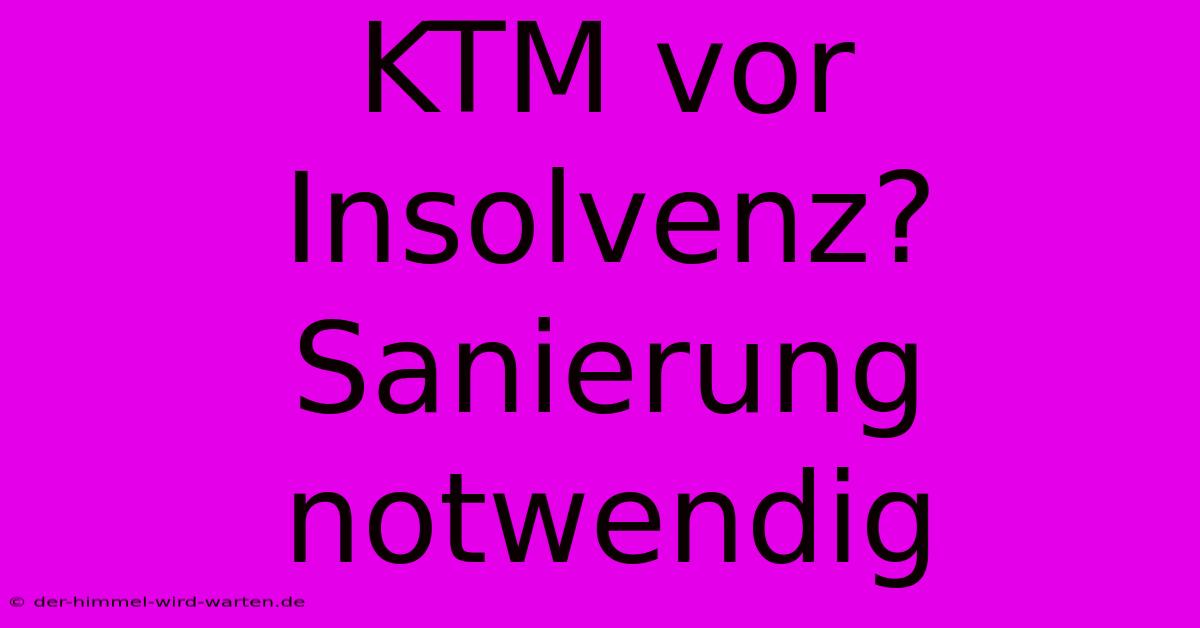 KTM vor Insolvenz? Sanierung notwendig

© der-himmel-wird-warten.de